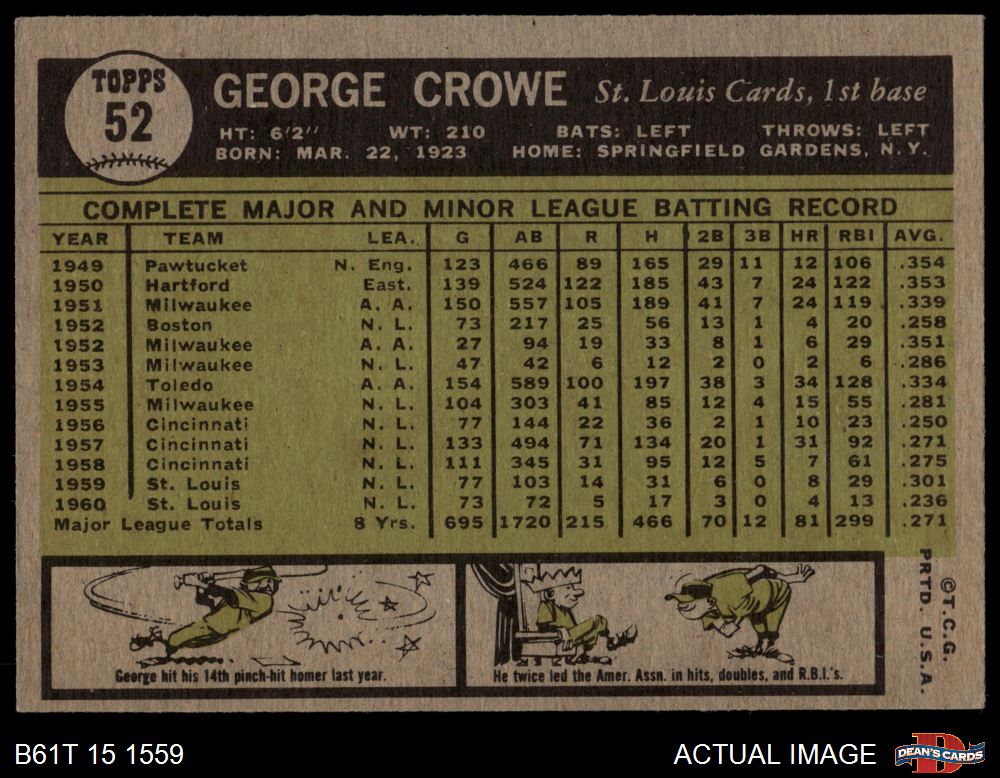 TOPPS
52

GEORGE CROWE St. Louis Cards, 1st base

HT: 6'2" WT: 210 BATS: LEFT THROWS: LEFT
BORN: MAR. 22, 1923 HOME: SPRINGFIELD GARDENS, N.Y.

COMPLETE MAJOR AND MINOR LEAGUE BATTING RECORD

| YEAR | TEAM | LEA. | G | AB | R | H | 2B | 3B | HR | RBI | AVG. |
|---|---|---|---|---|---|---|---|---|---|---|---|
| 1949 | Pawtucket | N. Eng. | 123 | 466 | 89 | 165 | 29 | 11 | 12 | 106 | .354 |
| 1950 | Hartford | East. | 139 | 524 | 122 | 185 | 43 | 7 | 24 | 122 | .353 |
| 1951 | Milwaukee | A. A. | 150 | 557 | 105 | 189 | 41 | 7 | 24 | 119 | .339 |
| 1952 | Boston | N. L. | 73 | 217 | 25 | 56 | 13 | 1 | 4 | 20 | .258 |
| 1952 | Milwaukee | A. A. | 27 | 94 | 19 | 33 | 8 | 1 | 6 | 29 | .351 |
| 1953 | Milwaukee | N. L. | 47 | 42 | 6 | 12 | 2 | 0 | 2 | 6 | .286 |
| 1954 | Toledo | A. A. | 154 | 589 | 100 | 197 | 38 | 3 | 34 | 128 | .334 |
| 1955 | Milwaukee | N. L. | 104 | 303 | 41 | 85 | 12 | 4 | 15 | 55 | .281 |
| 1956 | Cincinnati | N. L. | 77 | 144 | 22 | 36 | 2 | 1 | 10 | 23 | .250 |
| 1957 | Cincinnati | N. L. | 133 | 494 | 71 | 134 | 20 | 1 | 31 | 92 | .271 |
| 1958 | Cincinnati | N. L. | 111 | 345 | 31 | 95 | 12 | 5 | 7 | 61 | .275 |
| 1959 | St. Louis | N. L. | 77 | 103 | 14 | 31 | 6 | 0 | 8 | 29 | .301 |
| 1960 | St. Louis | N. L. | 73 | 72 | 5 | 17 | 3 | 0 | 4 | 13 | .236 |
| Major League Totals | | 8 Yrs. | 695 | 1720 | 215 | 466 | 70 | 12 | 81 | 299 | .271 |

George hit his 14th pinch-hit homer last year.

He twice led the Amer. Assn. in hits, doubles, and R.B.I.'s.

©T.C.G. PRTD. U.S.A.

B61T 15 1559

ACTUAL IMAGE

DEAN'S CARDS